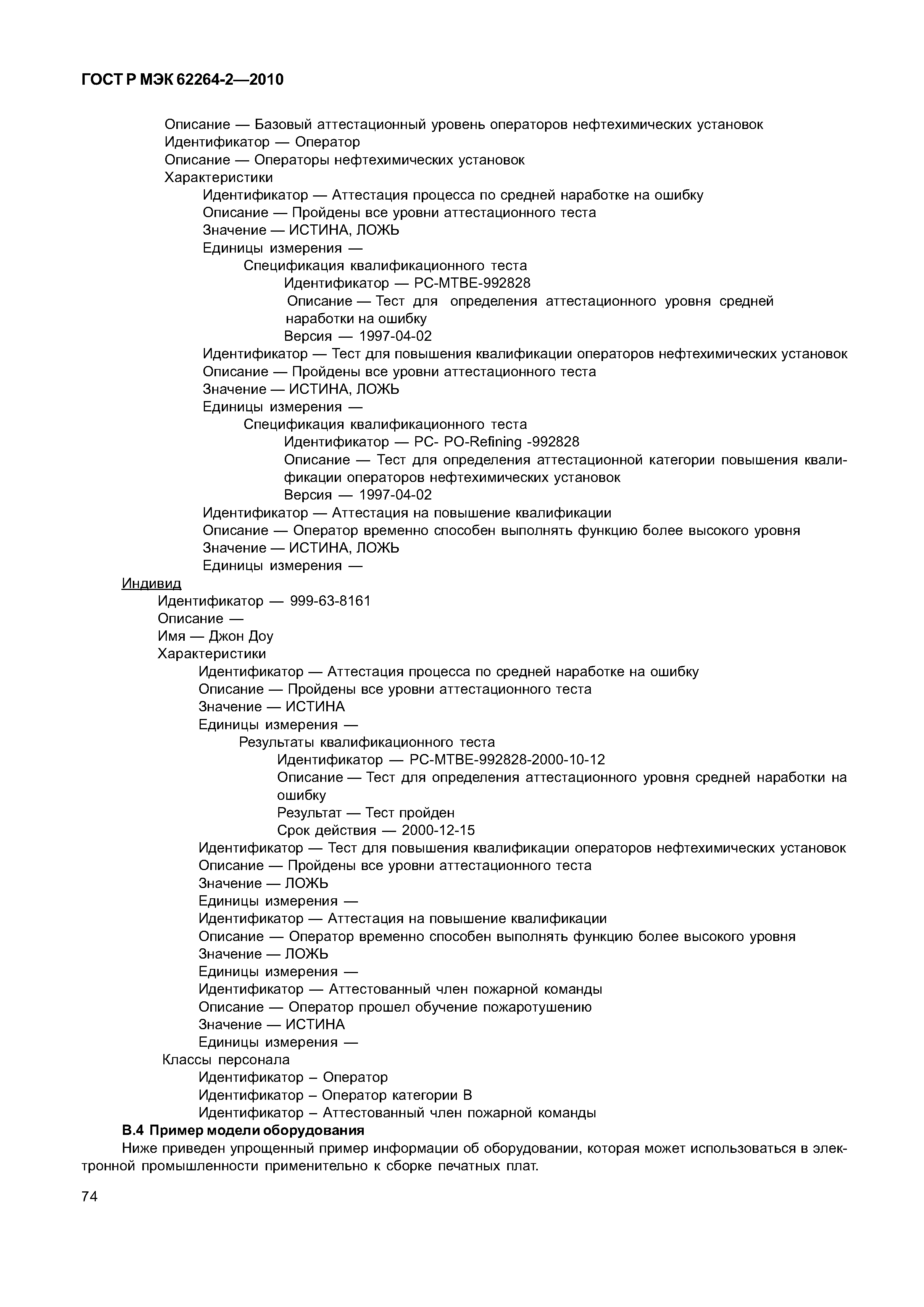 ГОСТ Р МЭК 62264-2—2010

Описание — Базовый аттестационный уровень операторов нефтехимических установок
Идентификатор — Оператор
Описание — Операторы нефтехимических установок
Характеристики
Идентификатор — Аттестация процесса по средней наработке на ошибку
Описание — Пройдены все уровни аттестационного теста
Значение — ИСТИНА, ЛОЖЬ
Единицы измерения —
Спецификация квалификационного теста
Идентификатор — PC-MTBE-992828
Описание — Тест для определения аттестационного уровня средней наработки на ошибку
Версия — 1997-04-02
Идентификатор — Тест для повышения квалификации операторов нефтехимических установок
Описание — Пройдены все уровни аттестационного теста
Значение — ИСТИНА, ЛОЖЬ
Единицы измерения —
Спецификация квалификационного теста
Идентификатор — PC- PO-Refining -992828
Описание — Тест для определения аттестационной категории повышения квалификации операторов нефтехимических установок
Версия — 1997-04-02
Идентификатор — Аттестация на повышение квалификации
Описание — Оператор временно способен выполнять функцию более высокого уровня
Значение — ИСТИНА, ЛОЖЬ
Единицы измерения —
Индивид
Идентификатор — 999-63-8161
Описание —
Имя — Джон Доу
Характеристики
Идентификатор — Аттестация процесса по средней наработке на ошибку
Описание — Пройдены все уровни аттестационного теста
Значение — ИСТИНА
Единицы измерения —
Результаты квалификационного теста
Идентификатор — PC-MTBE-992828-2000-10-12
Описание — Тест для определения аттестационного уровня средней наработки на ошибку
Результат — Тест пройден
Срок действия — 2000-12-15
Идентификатор — Тест для повышения квалификации операторов нефтехимических установок
Описание — Пройдены все уровни аттестационного теста
Значение — ЛОЖЬ
Единицы измерения —
Идентификатор — Аттестация на повышение квалификации
Описание — Оператор временно способен выполнять функцию более высокого уровня
Значение — ЛОЖЬ
Единицы измерения —
Идентификатор — Аттестованный член пожарной команды
Описание — Оператор прошел обучение пожаротушению
Значение — ИСТИНА
Единицы измерения —
Классы персонала
Идентификатор – Оператор
Идентификатор – Оператор категории В
Идентификатор – Аттестованный член пожарной команды
В.4 Пример модели оборудования
Ниже приведен упрощенный пример информации об оборудовании, которая может использоваться в электронной промышленности применительно к сборке печатных плат.

74